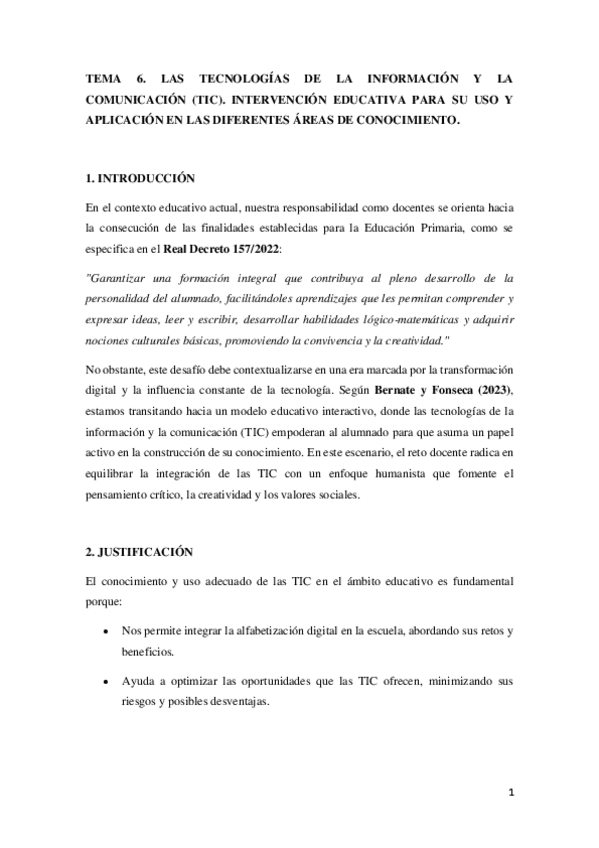 TEMA 6. LAS TECNOLOGÍAS DE LA INFORMACIÓN Y LA COMUNICACIÓN (TIC). INTERVENCIÓN EDUCATIVA PARA SU USO Y APLICACIÓN EN LAS DIFERENTES ÁREAS DE CONOCIMIENTO.

1. INTRODUCCIÓN

En el contexto educativo actual, nuestra responsabilidad como docentes se orienta hacia la consecución de las finalidades establecidas para la Educación Primaria, como se especifica en el Real Decreto 157/2022:

"Garantizar una formación integral que contribuya al pleno desarrollo de la personalidad del alumnado, facilitándoles aprendizajes que les permitan comprender y expresar ideas, leer y escribir, desarrollar habilidades lógico-matemáticas y adquirir nociones culturales básicas, promoviendo la convivencia y la creatividad."

No obstante, este desafío debe contextualizarse en una era marcada por la transformación digital y la influencia constante de la tecnología. Según Bernate y Fonseca (2023), estamos transitando hacia un modelo educativo interactivo, donde las tecnologías de la información y la comunicación (TIC) empoderan al alumnado para que asuma un papel activo en la construcción de su conocimiento. En este escenario, el reto docente radica en equilibrar la integración de las TIC con un enfoque humanista que fomente el pensamiento crítico, la creatividad y los valores sociales.

2. JUSTIFICACIÓN

El conocimiento y uso adecuado de las TIC en el ámbito educativo es fundamental porque:

• Nos permite integrar la alfabetización digital en la escuela, abordando sus retos y beneficios.

• Ayuda a optimizar las oportunidades que las TIC ofrecen, minimizando sus riesgos y posibles desventajas.

1